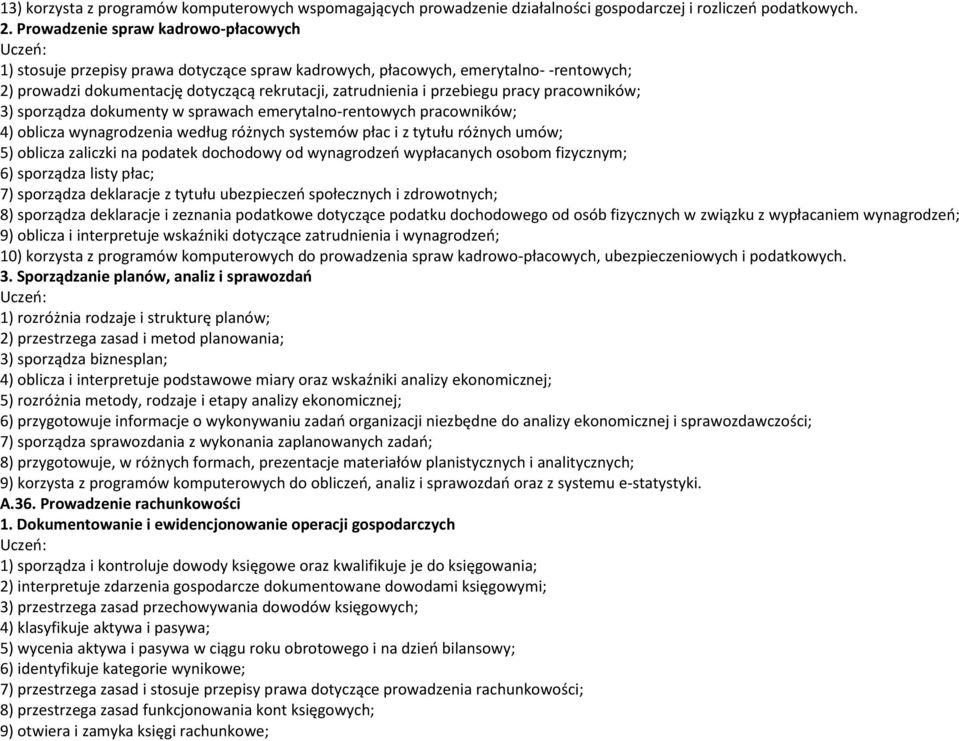 13) korzysta z programów komputerowych wspomagających prowadzenie działalności gospodarczej i rozliczeń podatkowych.
2. Prowadzenie spraw kadrowo-płacowych
Uczeń:
1) stosuje przepisy prawa dotyczące spraw kadrowych, płacowych, emerytalno- -rentowych;
2) prowadzi dokumentację dotyczącą rekrutacji, zatrudnienia i przebiegu pracy pracowników;
3) sporządza dokumenty w sprawach emerytalno-rentowych pracowników;
4) oblicza wynagrodzenia według różnych systemów płac i z tytułu różnych umów;
5) oblicza zaliczki na podatek dochodowy od wynagrodzeń wypłacanych osobom fizycznym;
6) sporządza listy płac;
7) sporządza deklaracje z tytułu ubezpieczeń społecznych i zdrowotnych;
8) sporządza deklaracje i zeznania podatkowe dotyczące podatku dochodowego od osób fizycznych w związku z wypłacaniem wynagrodzeń;
9) oblicza i interpretuje wskaźniki dotyczące zatrudnienia i wynagrodzeń;
10) korzysta z programów komputerowych do prowadzenia spraw kadrowo-płacowych, ubezpieczeniowych i podatkowych.
3. Sporządzanie planów, analiz i sprawozdań
Uczeń:
1) rozróżnia rodzaje i strukturę planów;
2) przestrzega zasad i metod planowania;
3) sporządza biznesplan;
4) oblicza i interpretuje podstawowe miary oraz wskaźniki analizy ekonomicznej;
5) rozróżnia metody, rodzaje i etapy analizy ekonomicznej;
6) przygotowuje informacje o wykonywaniu zadań organizacji niezbędne do analizy ekonomicznej i sprawozdawczości;
7) sporządza sprawozdania z wykonania zaplanowanych zadań;
8) przygotowuje, w różnych formach, prezentacje materiałów planistycznych i analitycznych;
9) korzysta z programów komputerowych do obliczeń, analiz i sprawozdań oraz z systemu e-statystyki.
A.36. Prowadzenie rachunkowości
1. Dokumentowanie i ewidencjonowanie operacji gospodarczych
Uczeń:
1) sporządza i kontroluje dowody księgowe oraz kwalifikuje je do księgowania;
2) interpretuje zdarzenia gospodarcze dokumentowane dowodami księgowymi;
3) przestrzega zasad przechowywania dowodów księgowych;
4) klasyfikuje aktywa i pasywa;
5) wycenia aktywa i pasywa w ciągu roku obrotowego i na dzień bilansowy;
6) identyfikuje kategorie wynikowe;
7) przestrzega zasad i stosuje przepisy prawa dotyczące prowadzenia rachunkowości;
8) przestrzega zasad funkcjonowania kont księgowych;
9) otwiera i zamyka księgi rachunkowe;